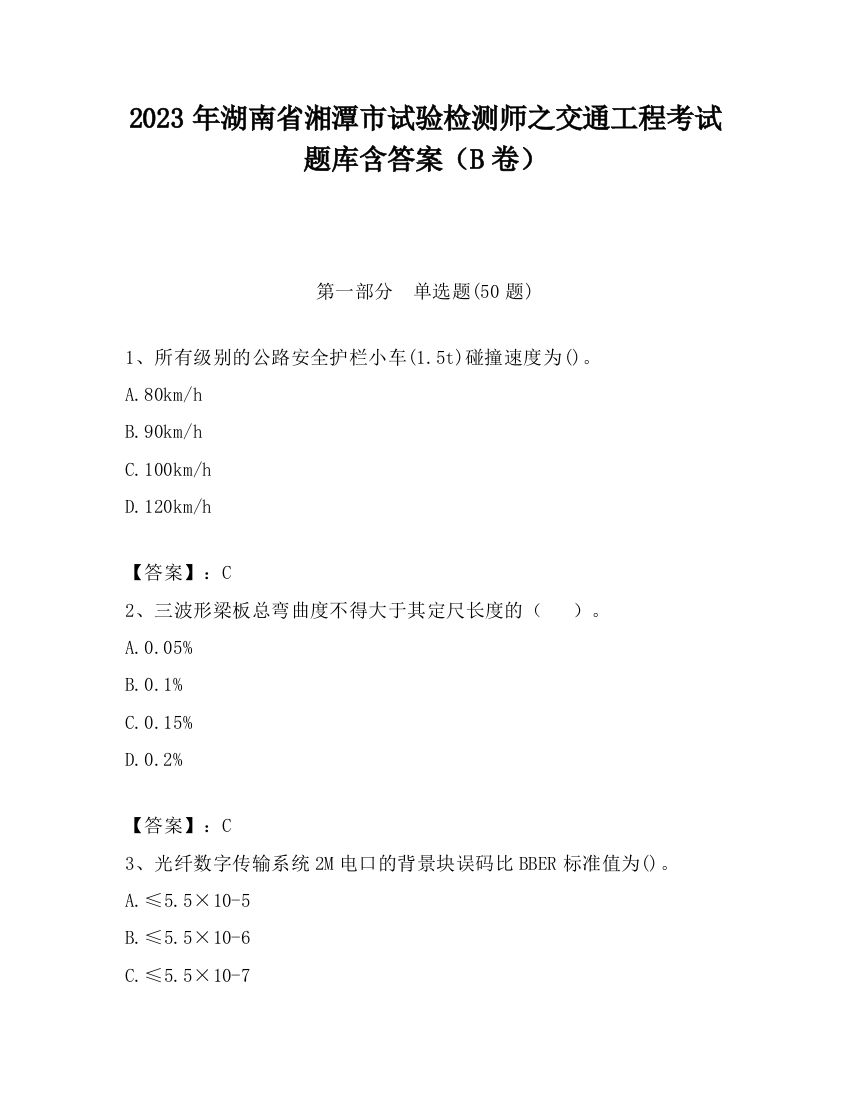 2023 年湖南省湘潭市试验检测师之交通工程考试题库含答案（B 卷）

第一部分　单选题(50 题)

1、所有级别的公路安全护栏小车(1.5t)碰撞速度为()。

A.80km/h

B.90km/h

C.100km/h

D.120km/h

【答案】：C

2、三波形梁板总弯曲度不得大于其定尺长度的（　　）。

A.0.05%

B.0.1%

C.0.15%

D.0.2%

【答案】：C

3、光纤数字传输系统 2M 电口的背景块误码比 BBER 标准值为()。

A.≤5.5×10-5

B.≤5.5×10-6

C.≤5.5×10-7